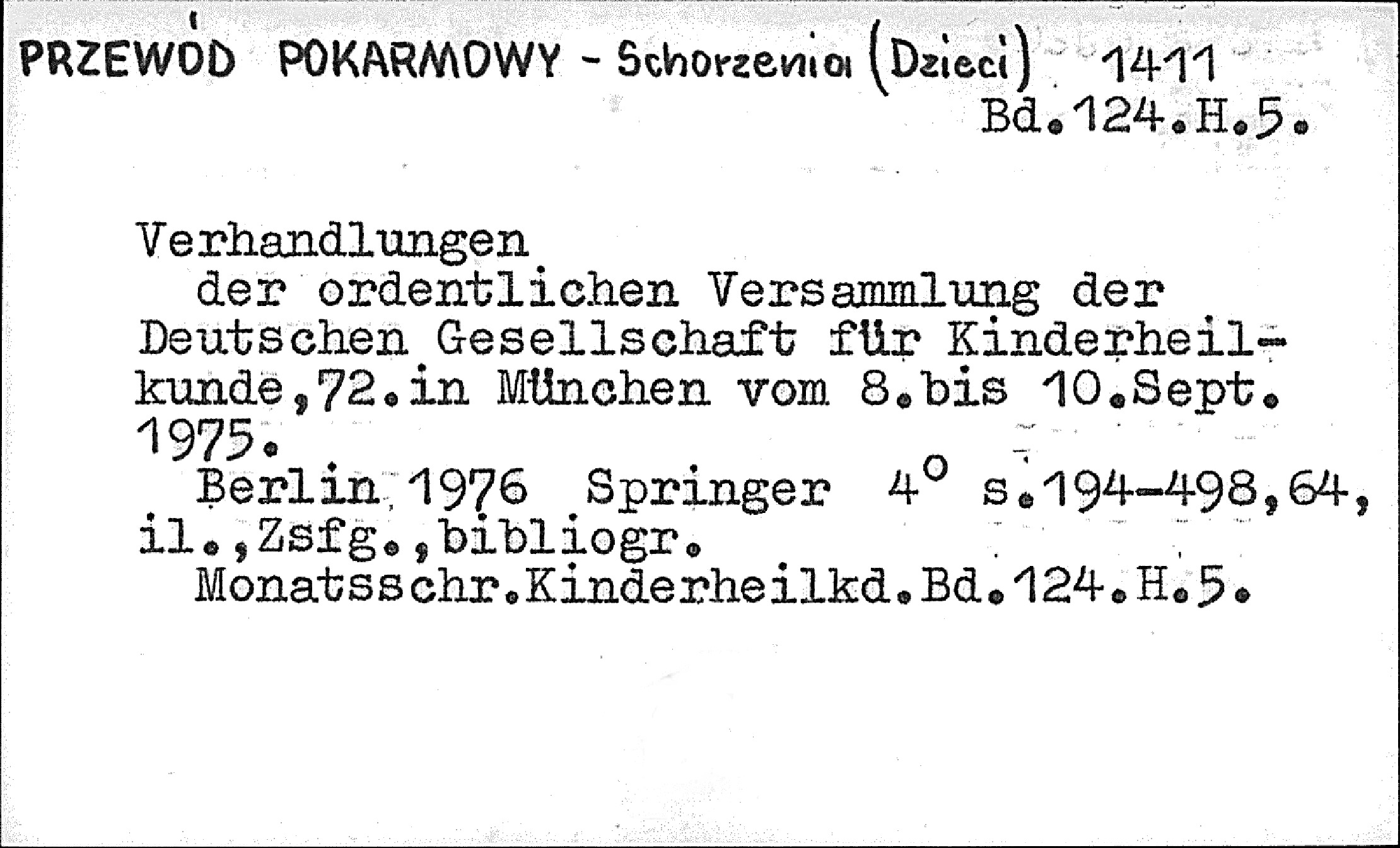 PRZEWÓD POKARMOWY - Schorzenia (Dzieci) 1411
Bd.124.H.5.

Verhandlungen
der ordentlichen Versammlung der Deutschen Gesellschaft für Kinderheilkunde,72.in München vom 8.bis 10.Sept. 1975.
Berlin 1976 Springer 4° s.194-498,64, il.,Zsfg.,bibliogr.
Monatsschr.Kinderheilkd.Bd.124.H.5.